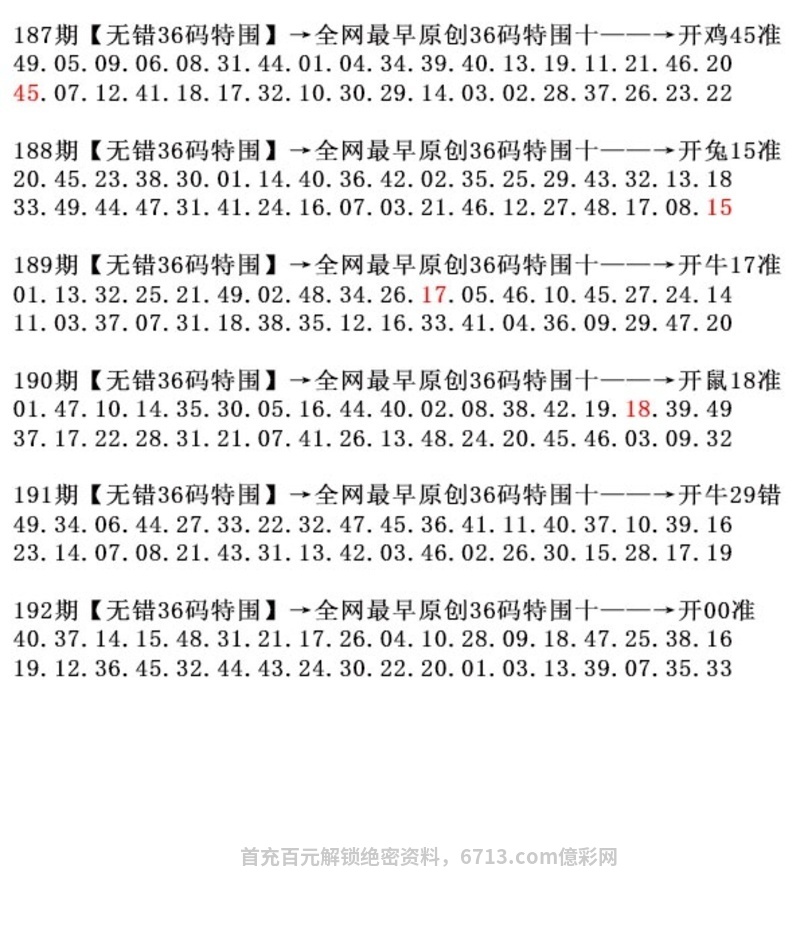 187期【无错36码特围】→全网最早原创36码特围十——→开鸡45准
49.05.09.06.08.31.44.01.04.34.39.40.13.19.11.21.46.20
45.07.12.41.18.17.32.10.30.29.14.03.02.28.37.26.23.22

188期【无错36码特围】→全网最早原创36码特围十——→开兔15准
20.45.23.38.30.01.14.40.36.42.02.35.25.29.43.32.13.18
33.49.44.47.31.41.24.16.07.03.21.46.12.27.48.17.08.15

189期【无错36码特围】→全网最早原创36码特围十——→开牛17准
01.13.32.25.21.49.02.48.34.26.17.05.46.10.45.27.24.14
11.03.37.07.31.18.38.35.12.16.33.41.04.36.09.29.47.20

190期【无错36码特围】→全网最早原创36码特围十——→开鼠18准
01.47.10.14.35.30.05.16.44.40.02.08.38.42.19.18.39.49
37.17.22.28.31.21.07.41.26.13.48.24.20.45.46.03.09.32

191期【无错36码特围】→全网最早原创36码特围十——→开牛29错
49.34.06.44.27.33.22.32.47.45.36.41.11.40.37.10.39.16
23.14.07.08.21.43.31.13.42.03.46.02.26.30.15.28.17.19

192期【无错36码特围】→全网最早原创36码特围十——→开00准
40.37.14.15.48.31.21.17.26.04.10.28.09.18.47.25.38.16
19.12.36.45.32.44.43.24.30.22.20.01.03.13.39.07.35.33

首充百元解锁绝密资料，6713.com億彩网